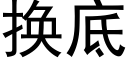 换底